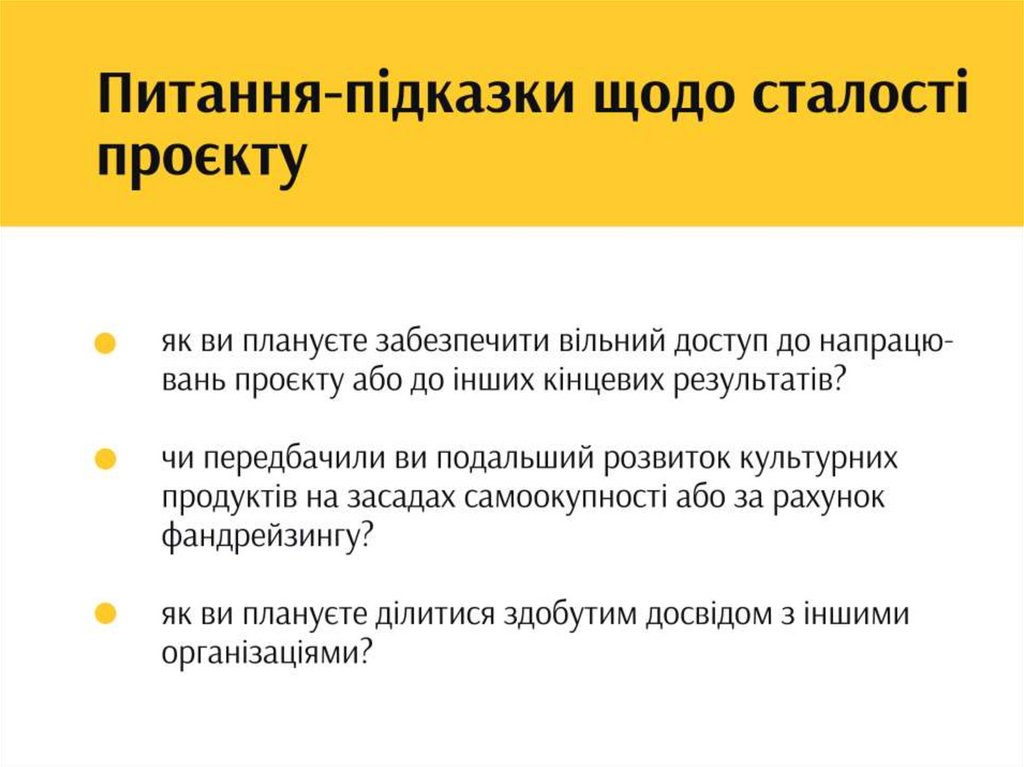 Питання-підказки щодо сталості проєкту

як ви плануєте забезпечити вільний доступ до напрацювань проєкту або до інших кінцевих результатів?

чи передбачили ви подальший розвиток культурних продуктів на засадах самоокупності або за рахунок фандрейзингу?

як ви плануєте ділитися здобутим досвідом з іншими організаціями?